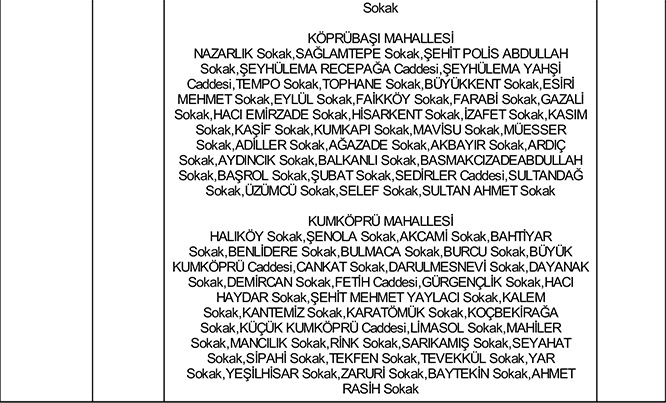 Sokak

KÖPRÜBAŞI MAHALLESİ
NAZARLIK Sokak,SAĞLAMTEPE Sokak,ŞEHİT POLİS ABDULLAH Sokak,ŞEYHÜLEMA RECEPAĞA Caddesi,ŞEYHÜLEMA YAHŞİ Caddesi,TEMPO Sokak,TOPHANE Sokak,BÜYÜKKENT Sokak,ESİRİ MEHMET Sokak,EYLÜL Sokak,FAİKKÖY Sokak,FARABİ Sokak,GAZALİ Sokak,HACI EMİRZADE Sokak,HİSARKENT Sokak,İZAFET Sokak,KASIM Sokak,KAŞİF Sokak,KUMKAPI Sokak,MAVİSU Sokak,MÜESSER Sokak,ADİLLER Sokak,AĞAZADE Sokak,AKBAYIR Sokak,ARDIÇ Sokak,AYDINCIK Sokak,BALKANLI Sokak,BASMAKCIZADEABDULLAH Sokak,BAŞROL Sokak,ŞUBAT Sokak,SEDİRLER Caddesi,SULTANDAĞ Sokak,ÜZÜMCÜ Sokak,SELEF Sokak,SULTAN AHMET Sokak

KUMKÖPRÜ MAHALLESİ
HALIKÖY Sokak,ŞENOLA Sokak,AKCAMİ Sokak,BAHTİYAR Sokak,BENLİDERE Sokak,BULMACA Sokak,BURCU Sokak,BÜYÜK KUMKÖPRÜ Caddesi,CANKAT Sokak,DARULMESNEVİ Sokak,DAYANAK Sokak,DEMİRCAN Sokak,FETİH Caddesi,GÜRGENÇLİK Sokak,HACI HAYDAR Sokak,ŞEHİT MEHMET YAYLACI Sokak,KALEM Sokak,KANTEMİZ Sokak,KARATÖMÜK Sokak,KOÇBEKİRAĞA Sokak,KÜÇÜK KUMKÖPRÜ Caddesi,LİMASOL Sokak,MAHİLER Sokak,MANCILIK Sokak,RİNK Sokak,SARIKAMIŞ Sokak,SEYAHAT Sokak,SİPAHİ Sokak,TEKFEN Sokak,TEVEKKÜL Sokak,YAR Sokak,YEŞİLHİSAR Sokak,ZARURİ Sokak,BAYTEKİN Sokak,AHMET RASİH Sokak